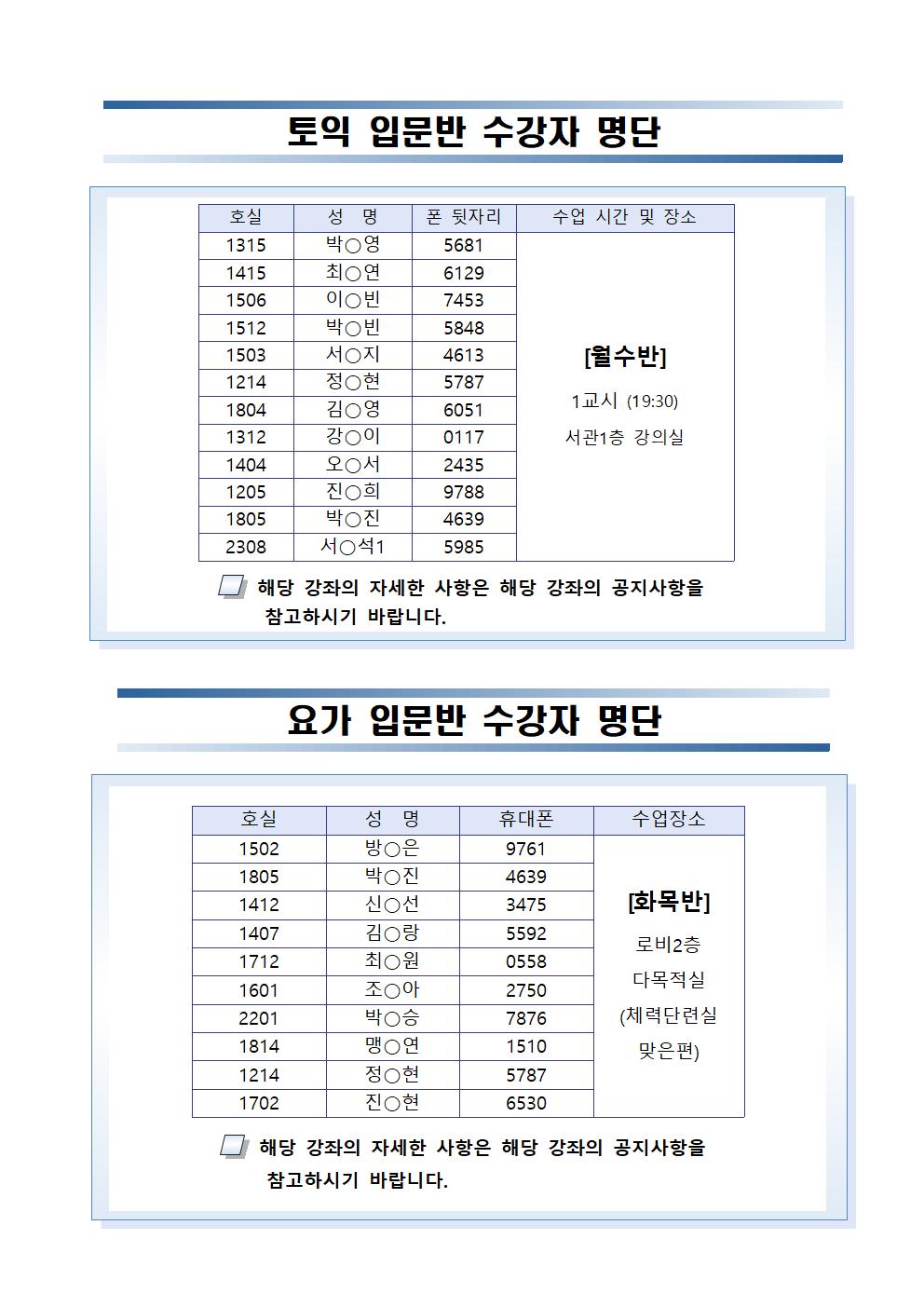 토익 입문반 수강자 명단

| 호실 | 성 명 | 폰 뒷자리 | 수업 시간 및 장소 |
|---|---|---|---|
| 1315 | 박○영 | 5681 | [월수반] 1교시 (19:30) 서관1층 강의실 |
| 1415 | 최○연 | 6129 | |
| 1506 | 이○빈 | 7453 | |
| 1512 | 박○빈 | 5848 | |
| 1503 | 서○지 | 4613 | |
| 1214 | 정○현 | 5787 | |
| 1804 | 김○영 | 6051 | |
| 1312 | 강○이 | 0117 | |
| 1404 | 오○서 | 2435 | |
| 1205 | 진○희 | 9788 | |
| 1805 | 박○진 | 4639 | |
| 2308 | 서○석1 | 5985 | |

해당 강좌의 자세한 사항은 해당 강좌의 공지사항을 참고하시기 바랍니다.

요가 입문반 수강자 명단

| 호실 | 성 명 | 휴대폰 | 수업장소 |
|---|---|---|---|
| 1502 | 방○은 | 9761 | [화목반] 로비2층 다목적실 (체력단련실 맞은편) |
| 1805 | 박○진 | 4639 | |
| 1412 | 신○선 | 3475 | |
| 1407 | 김○랑 | 5592 | |
| 1712 | 최○원 | 0558 | |
| 1601 | 조○아 | 2750 | |
| 2201 | 박○승 | 7876 | |
| 1814 | 맹○연 | 1510 | |
| 1214 | 정○현 | 5787 | |
| 1702 | 진○현 | 6530 | |

해당 강좌의 자세한 사항은 해당 강좌의 공지사항을 참고하시기 바랍니다.